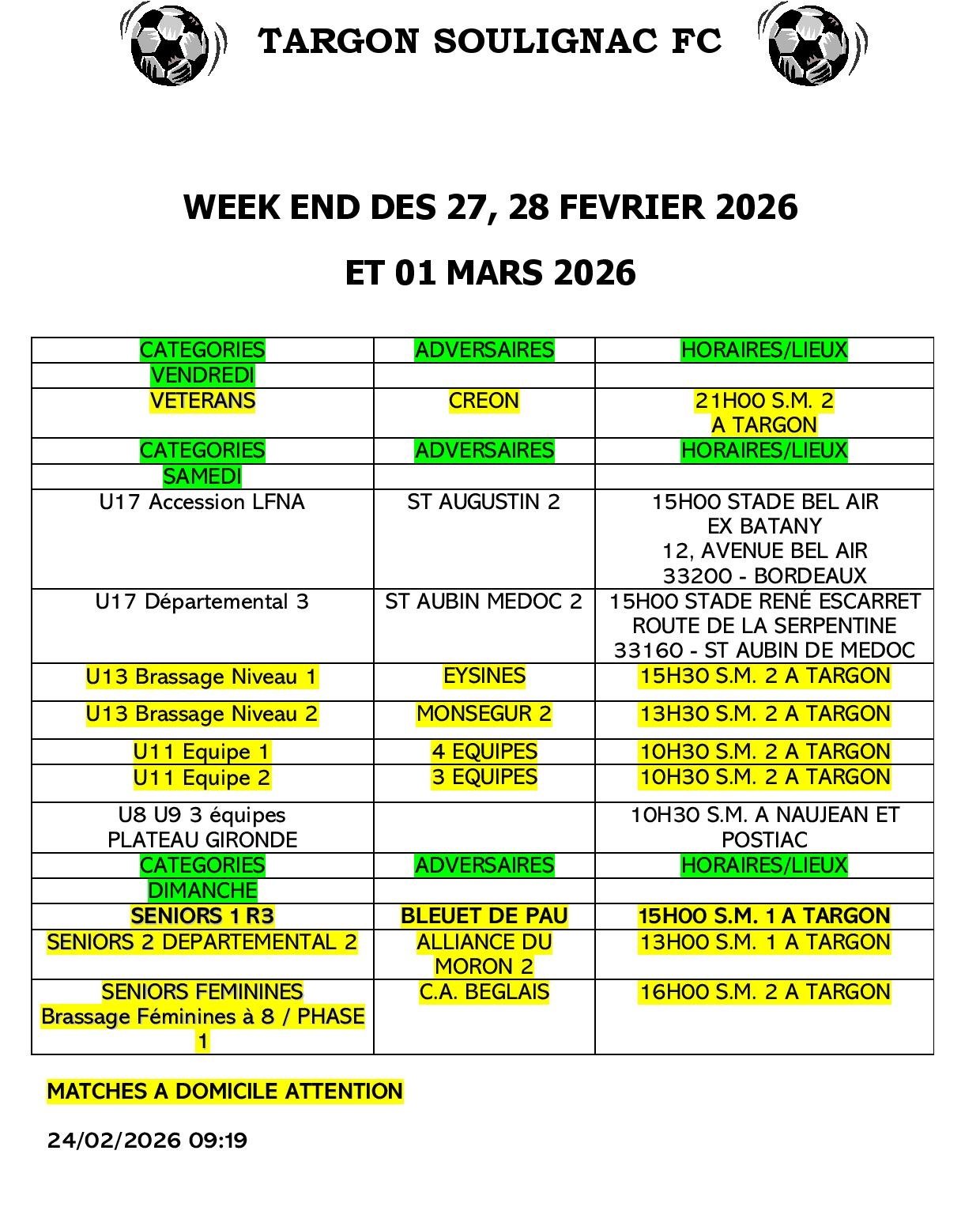 TARGON SOULIGNAC FC

WEEK END DES 27, 28 FEVRIER 2026

ET 01 MARS 2026

| CATEGORIES | ADVERSAIRES | HORAIRES/LIEUX |
|---|---|---|
| VENDREDI | | |
| VETERANS | CREON | 21H00 S.M. 2 A TARGON |
| CATEGORIES | ADVERSAIRES | HORAIRES/LIEUX |
| SAMEDI | | |
| U17 Accession LFNA | ST AUGUSTIN 2 | 15H00 STADE BEL AIR EX BATANY 12, AVENUE BEL AIR 33200 - BORDEAUX |
| U17 Départemental 3 | ST AUBIN MEDOC 2 | 15H00 STADE RENÉ ESCARRET ROUTE DE LA SERPENTINE 33160 - ST AUBIN DE MEDOC |
| U13 Brassage Niveau 1 | EYSINES | 15H30 S.M. 2 A TARGON |
| U13 Brassage Niveau 2 | MONSEGUR 2 | 13H30 S.M. 2 A TARGON |
| U11 Equipe 1 | 4 EQUIPES | 10H30 S.M. 2 A TARGON |
| U11 Equipe 2 | 3 EQUIPES | 10H30 S.M. 2 A TARGON |
| U8 U9 3 équipes PLATEAU GIRONDE | | 10H30 S.M. A NAUJEAN ET POSTIAC |
| CATEGORIES | ADVERSAIRES | HORAIRES/LIEUX |
| DIMANCHE | | |
| SENIORS 1 R3 | BLEUET DE PAU | 15H00 S.M. 1 A TARGON |
| SENIORS 2 DEPARTEMENTAL 2 | ALLIANCE DU MORON 2 | 13H00 S.M. 1 A TARGON |
| SENIORS FEMININES Brassage Féminines à 8 / PHASE 1 | C.A. BEGLAIS | 16H00 S.M. 2 A TARGON |

MATCHES A DOMICILE ATTENTION

24/02/2026 09:19